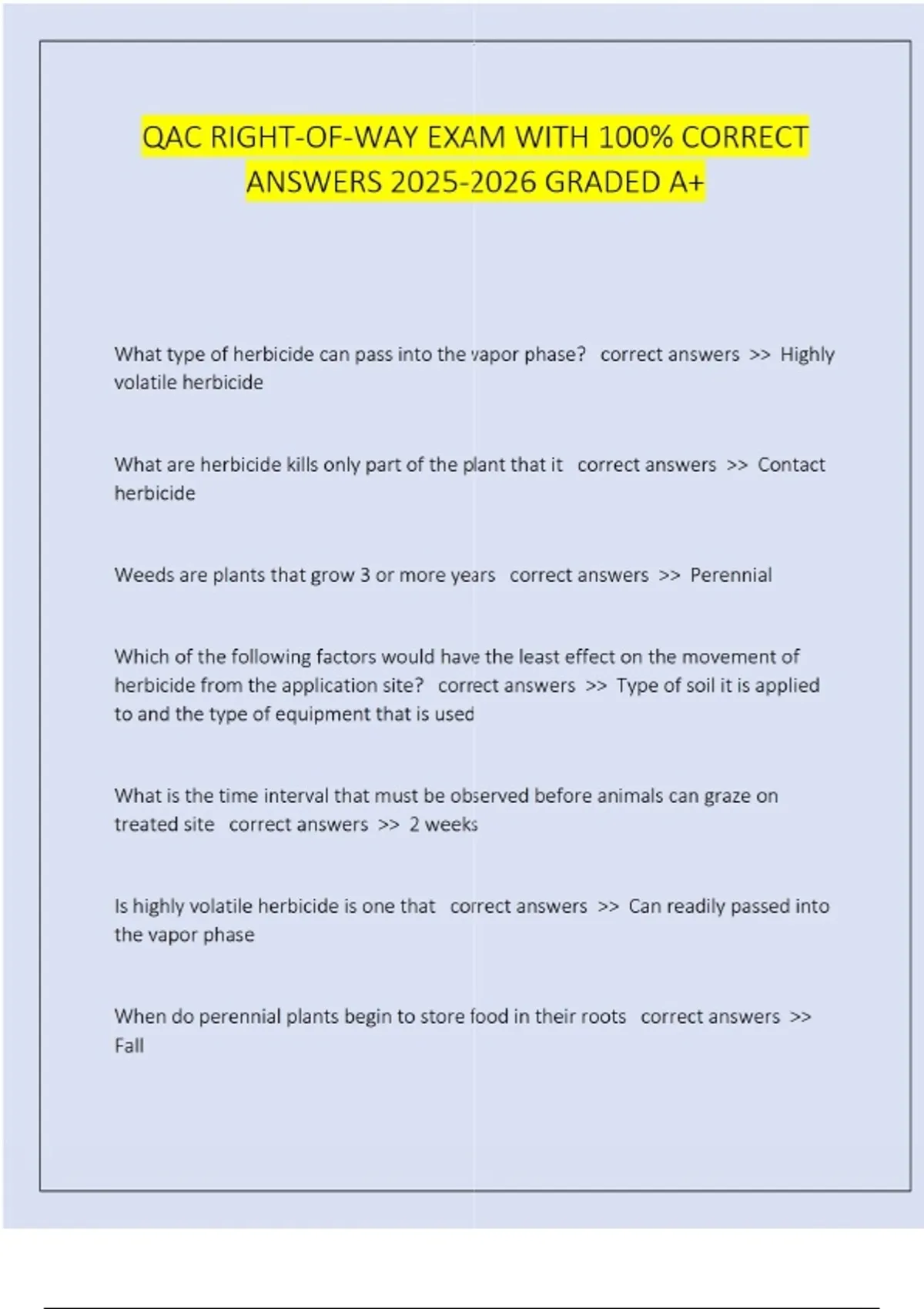 QAC RIGHT-OF-WAY EXAM WITH 100% CORRECT ANSWERS 2025-2026 GRADED A+

What type of herbicide can pass into the vapor phase? correct answers >> Highly volatile herbicide

What are herbicide kills only part of the plant that it correct answers >> Contact herbicide

Weeds are plants that grow 3 or more years correct answers >> Perennial

Which of the following factors would have the least effect on the movement of herbicide from the application site? correct answers >> Type of soil it is applied to and the type of equipment that is used

What is the time interval that must be observed before animals can graze on treated site correct answers >> 2 weeks

Is highly volatile herbicide is one that correct answers >> Can readily passed into the vapor phase

When do perennial plants begin to store food in their roots correct answers >> Fall